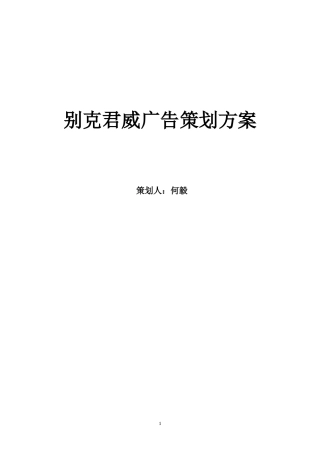 别克君威广告策划方案

策划人：何毅

1